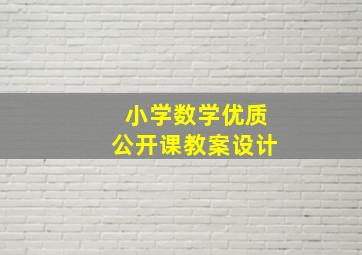 小学数学优质
公开课教案设计